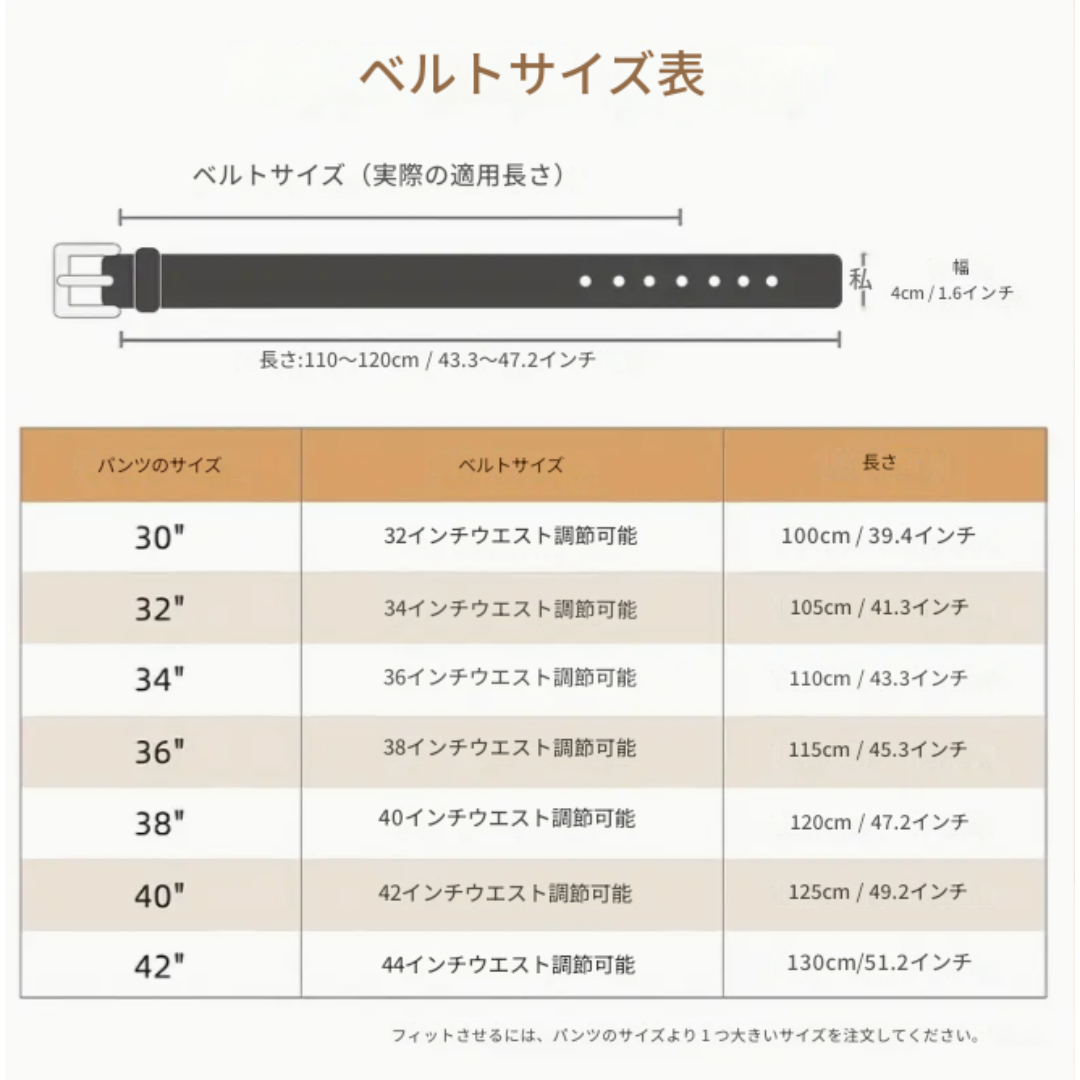 ベルトサイズ表

ベルトサイズ（実際の適用長さ）

私

幅
4cm / 1.6インチ

長さ:110～120cm / 43.3～47.2インチ

| パンツのサイズ | ベルトサイズ | 長さ |
|---|---|---|
| 30" | 32インチウエスト調節可能 | 100cm / 39.4インチ |
| 32" | 34インチウエスト調節可能 | 105cm / 41.3インチ |
| 34" | 36インチウエスト調節可能 | 110cm / 43.3インチ |
| 36" | 38インチウエスト調節可能 | 115cm / 45.3インチ |
| 38" | 40インチウエスト調節可能 | 120cm / 47.2インチ |
| 40" | 42インチウエスト調節可能 | 125cm / 49.2インチ |
| 42" | 44インチウエスト調節可能 | 130cm/51.2インチ |

フィットさせるには、パンツのサイズより１つ大きいサイズを注文してください。